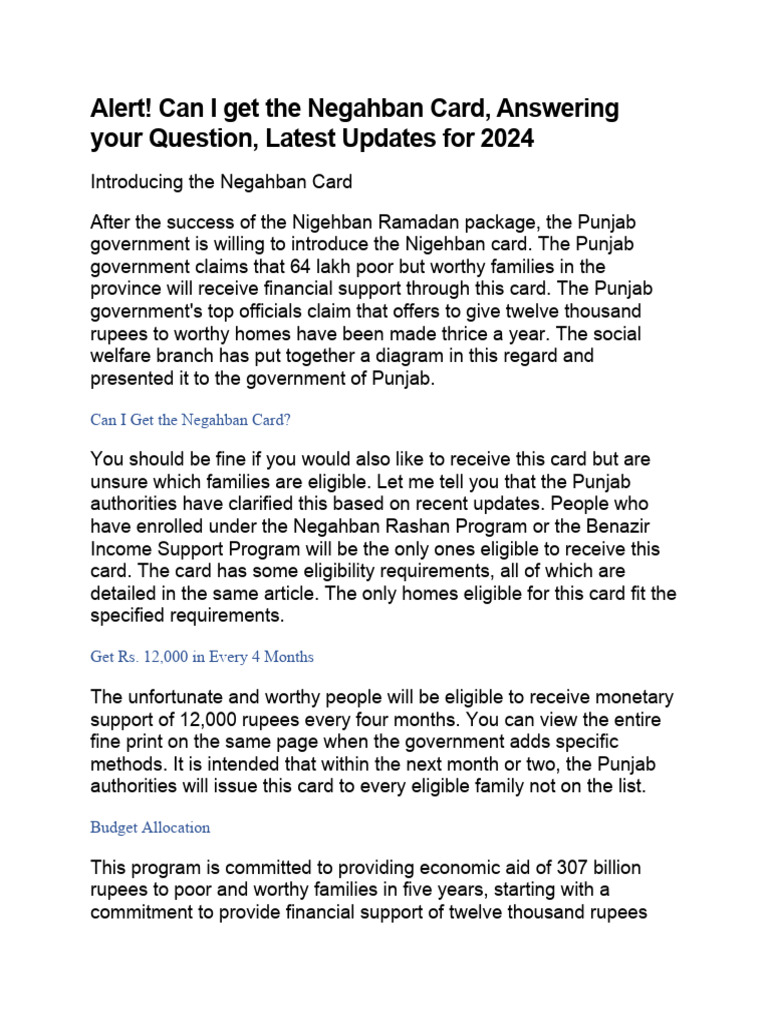 Alert! Can I get the Negahban Card, Answering your Question, Latest Updates for 2024

Introducing the Negahban Card

After the success of the Nigehban Ramadan package, the Punjab government is willing to introduce the Nigehban card. The Punjab government claims that 64 lakh poor but worthy families in the province will receive financial support through this card. The Punjab government's top officials claim that offers to give twelve thousand rupees to worthy homes have been made thrice a year. The social welfare branch has put together a diagram in this regard and presented it to the government of Punjab.

Can I Get the Negahban Card?

You should be fine if you would also like to receive this card but are unsure which families are eligible. Let me tell you that the Punjab authorities have clarified this based on recent updates. People who have enrolled under the Negahban Rashan Program or the Benazir Income Support Program will be the only ones eligible to receive this card. The card has some eligibility requirements, all of which are detailed in the same article. The only homes eligible for this card fit the specified requirements.

Get Rs. 12,000 in Every 4 Months

The unfortunate and worthy people will be eligible to receive monetary support of 12,000 rupees every four months. You can view the entire fine print on the same page when the government adds specific methods. It is intended that within the next month or two, the Punjab authorities will issue this card to every eligible family not on the list.

Budget Allocation

This program is committed to providing economic aid of 307 billion rupees to poor and worthy families in five years, starting with a commitment to provide financial support of twelve thousand rupees